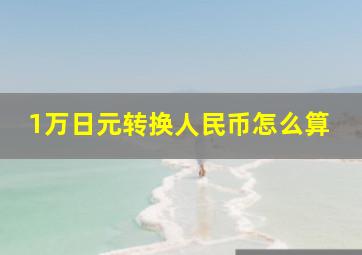 1万日元转换人民币怎么算